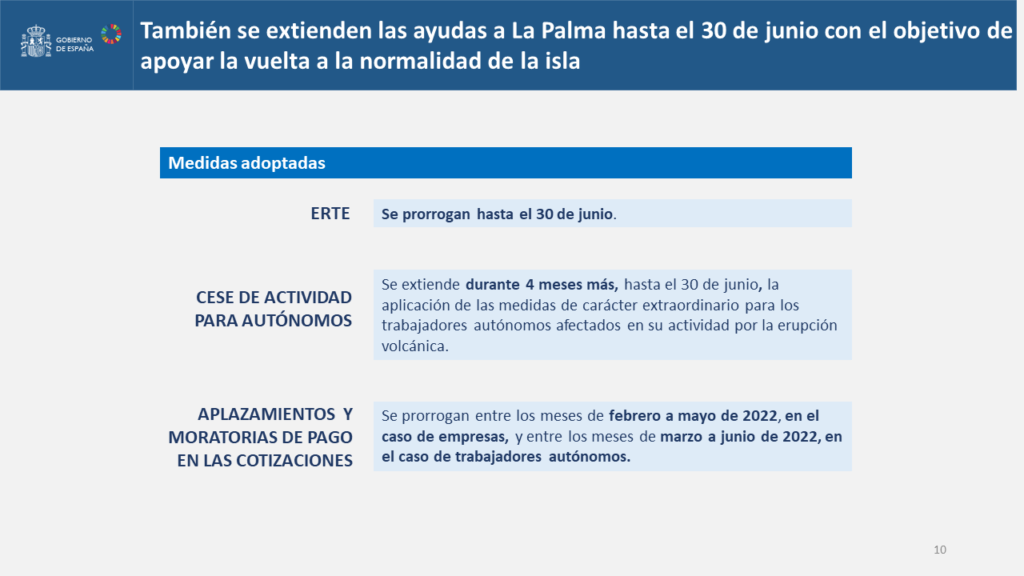 GOBIERNO DE ESPAÑA

También se extienden las ayudas a La Palma hasta el 30 de junio con el objetivo de apoyar la vuelta a la normalidad de la isla

Medidas adoptadas

ERTE

Se prorrogan hasta el 30 de junio.

CESE DE ACTIVIDAD PARA AUTÓNOMOS

Se extiende durante 4 meses más, hasta el 30 de junio, la aplicación de las medidas de carácter extraordinario para los trabajadores autónomos afectados en su actividad por la erupción volcánica.

APLAZAMIENTOS Y MORATORIAS DE PAGO EN LAS COTIZACIONES

Se prorrogan entre los meses de febrero a mayo de 2022, en el caso de empresas, y entre los meses de marzo a junio de 2022, en el caso de trabajadores autónomos.

10